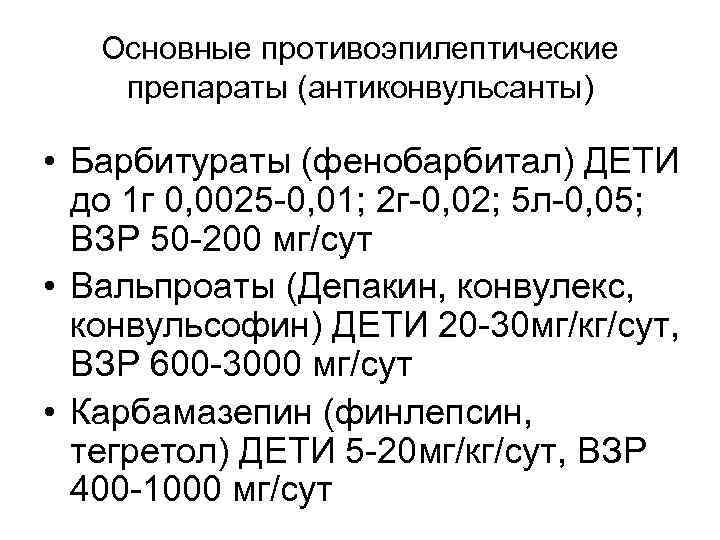 Основные противоэпилептические препараты (антиконвульсанты)

• Барбитураты (фенобарбитал) ДЕТИ до 1г 0,0025-0,01; 2г-0,02; 5л-0,05; ВЗР 50-200 мг/сут
• Вальпроаты (Депакин, конвулекс, конвульсофин) ДЕТИ 20-30мг/кг/сут, ВЗР 600-3000 мг/сут
• Карбамазепин (финлепсин, тегретол) ДЕТИ 5-20мг/кг/сут, ВЗР 400-1000 мг/сут